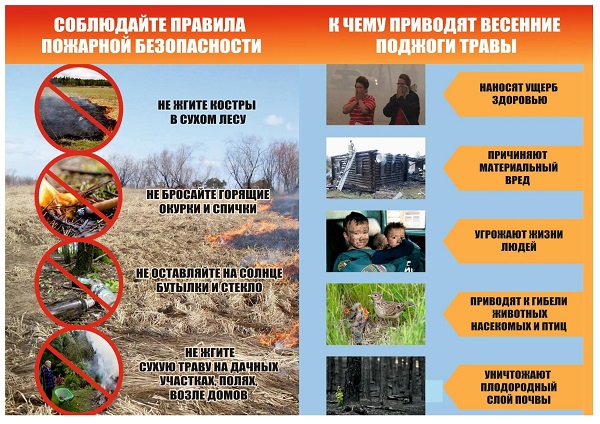 СОБЛЮДАЙТЕ ПРАВИЛА ПОЖАРНОЙ БЕЗОПАСНОСТИ

НЕ ЖГИТЕ КОСТРЫ В СУХОМ ЛЕСУ

НЕ БРОСАЙТЕ ГОРЯЩИЕ ОКУРКИ И СПИЧКИ

НЕ ОСТАВЛЯЙТЕ НА СОЛНЦЕ БУТЫЛКИ И СТЕКЛО

НЕ ЖГИТЕ СУХУЮ ТРАВУ НА ДАЧНЫХ УЧАСТКАХ, ПОЛЯХ, ВОЗЛЕ ДОМОВ

К ЧЕМУ ПРИВОДЯТ ВЕСЕННИЕ ПОДЖОГИ ТРАВЫ

НАНОСЯТ УЩЕРБ ЗДОРОВЬЮ

ПРИЧИНЯЮТ МАТЕРИАЛЬНЫЙ ВРЕД

УГРОЖАЮТ ЖИЗНИ ЛЮДЕЙ

ПРИВОДЯТ К ГИБЕЛИ ЖИВОТНЫХ НАСЕКОМЫХ И ПТИЦ

УНИЧТОЖАЮТ ПЛОДОРОДНЫЙ СЛОЙ ПОЧВЫ